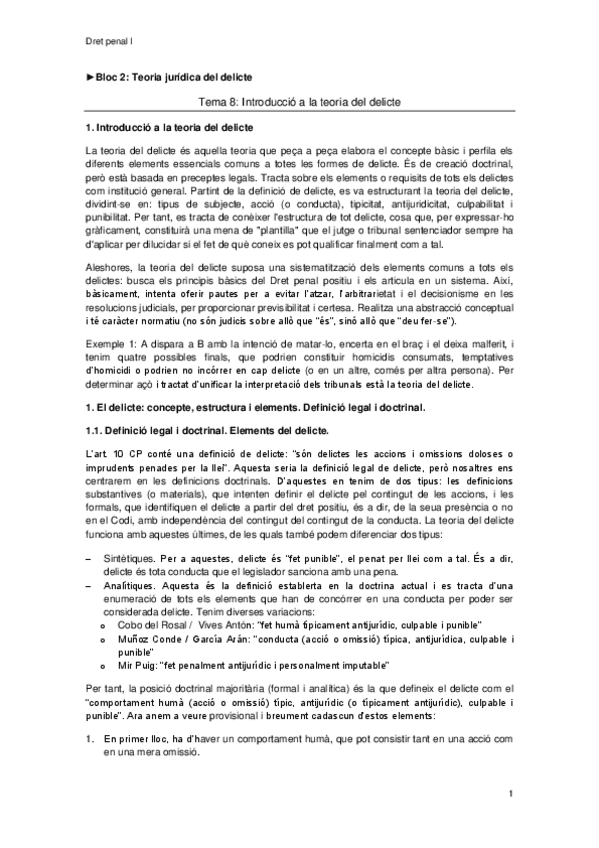 Dret penal I

►Bloc 2: Teoria jurídica del delicte

Tema 8: Introducció a la teoria del delicte

1. Introducció a la teoria del delicte

La teoria del delicte és aquella teoria que peça a peça elabora el concepte bàsic i perfila els diferents elements essencials comuns a totes les formes de delicte. És de creació doctrinal, però està basada en preceptes legals. Tracta sobre els elements o requisits de tots els delictes com institució general. Partint de la definició de delicte, es va estructurant la teoria del delicte, dividint-se en: tipus de subjecte, acció (o conducta), tipicitat, antijuridicitat, culpabilitat i punibilitat. Per tant, es tracta de conèixer l'estructura de tot delicte, cosa que, per expressar-ho gràficament, constituirà una mena de "plantilla" que el jutge o tribunal sentenciador sempre ha d'aplicar per dilucidar si el fet de què coneix es pot qualificar finalment com a tal.

Aleshores, la teoria del delicte suposa una sistematització dels elements comuns a tots els delictes: busca els principis bàsics del Dret penal positiu i els articula en un sistema. Així, bàsicament, intenta oferir pautes per a evitar l'atzar, l'arbitrarietat i el decisionisme en les resolucions judicials, per proporcionar previsibilitat i certesa. Realitza una abstracció conceptual i té caràcter normatiu (no són judicis sobre allò que "és", sinó allò que "deu fer-se").

Exemple 1: A dispara a B amb la intenció de matar-lo, encerta en el braç i el deixa malferit, i tenim quatre possibles finals, que podrien constituir homicidis consumats, temptatives d'homicidi o podrien no incórrer en cap delicte (o en un altre, comés per altra persona). Per determinar açò i tractat d'unificar la interpretació dels tribunals està la teoria del delicte.

1. El delicte: concepte, estructura i elements. Definició legal i doctrinal.

1.1. Definició legal i doctrinal. Elements del delicte.

L'art. 10 CP conté una definició de delicte: "són delictes les accions i omissions doloses o imprudents penades per la llei". Aquesta seria la definició legal de delicte, però nosaltres ens centrarem en les definicions doctrinals. D'aquestes en tenim de dos tipus: les definicions substantives (o materials), que intenten definir el delicte pel contingut de les accions, i les formals, que identifiquen el delicte a partir del dret positiu, és a dir, de la seua presència o no en el Codi, amb independència del contingut del contingut de la conducta. La teoria del delicte funciona amb aquestes últimes, de les quals també podem diferenciar dos tipus:

– Sintètiques. Per a aquestes, delicte és "fet punible", el penat per llei com a tal. És a dir, delicte és tota conducta que el legislador sanciona amb una pena.
– Analítiques. Aquesta és la definició establerta en la doctrina actual i es tracta d'una enumeració de tots els elements que han de concórrer en una conducta per poder ser considerada delicte. Tenim diverses variacions:
  o Cobo del Rosal / Vives Antón: "fet humà típicament antijurídic, culpable i punible"
  o Muñoz Conde / García Arán: "conducta (acció o omissió) típica, antijurídica, culpable i punible"
  o Mir Puig: "fet penalment antijurídic i personalment imputable"

Per tant, la posició doctrinal majoritària (formal i analítica) és la que defineix el delicte com el "comportament humà (acció o omissió) típic, antijurídic (o típicament antijurídic), culpable i punible". Ara anem a veure provisional i breument cadascun d'estos elements:

1. En primer lloc, ha d'haver un comportament humà, que pot consistir tant en una acció com en una mera omissió.

1